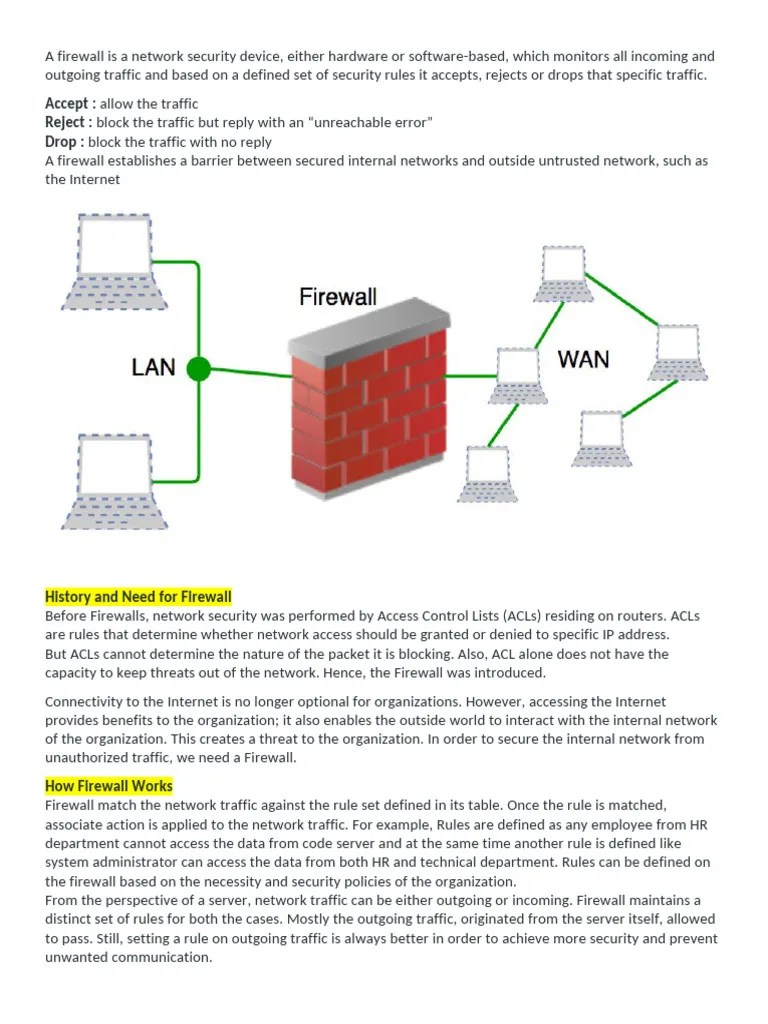 A firewall is a network security device, either hardware or software-based, which monitors all incoming and outgoing traffic and based on a defined set of security rules it accepts, rejects or drops that specific traffic.

Accept : allow the traffic
Reject : block the traffic but reply with an “unreachable error”
Drop : block the traffic with no reply
A firewall establishes a barrier between secured internal networks and outside untrusted network, such as the Internet

Firewall

LAN

WAN

History and Need for Firewall
Before Firewalls, network security was performed by Access Control Lists (ACLs) residing on routers. ACLs are rules that determine whether network access should be granted or denied to specific IP address.
But ACLs cannot determine the nature of the packet it is blocking. Also, ACL alone does not have the capacity to keep threats out of the network. Hence, the Firewall was introduced.

Connectivity to the Internet is no longer optional for organizations. However, accessing the Internet provides benefits to the organization; it also enables the outside world to interact with the internal network of the organization. This creates a threat to the organization. In order to secure the internal network from unauthorized traffic, we need a Firewall.

How Firewall Works
Firewall match the network traffic against the rule set defined in its table. Once the rule is matched, associate action is applied to the network traffic. For example, Rules are defined as any employee from HR department cannot access the data from code server and at the same time another rule is defined like system administrator can access the data from both HR and technical department. Rules can be defined on the firewall based on the necessity and security policies of the organization.
From the perspective of a server, network traffic can be either outgoing or incoming. Firewall maintains a distinct set of rules for both the cases. Mostly the outgoing traffic, originated from the server itself, allowed to pass. Still, setting a rule on outgoing traffic is always better in order to achieve more security and prevent unwanted communication.